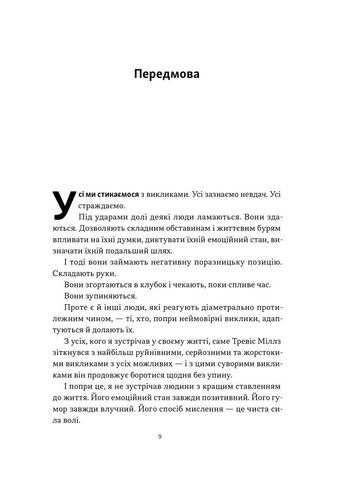 Передмова

Усі ми стикаємося з викликами. Усі зазнаємо невдач. Усі страждаємо.

Під ударами долі деякі люди ламаються. Вони здаються. Дозволяють складним обставинам і життєвим бурям впливати на їхні думки, диктувати їхній емоційний стан, визначати їхній подальший шлях.

І тоді вони займають негативну поразницьку позицію. Складають руки.

Вони згортаються в клубок і чекають, поки спливе час.

Вони зупиняються.

Проте є й інші люди, які реагують діаметрально протилежним чином, — ті, хто, попри неймовірні виклики, адаптуються й долають їх.

З усіх, кого я зустрічав у своєму житті, саме Тревіс Міллз зіткнувся з найбільш руйнівними, серйозними та жорстокими викликами з усіх можливих — і з цими суворими викликами він продовжує боротися щодня без упину.

І попри це, я не зустрічав людини з кращим ставленням до життя. Його емоційний стан завжди позитивний. Його гумор завжди влучний. Його спосіб мислення — це чиста сила волі.

9